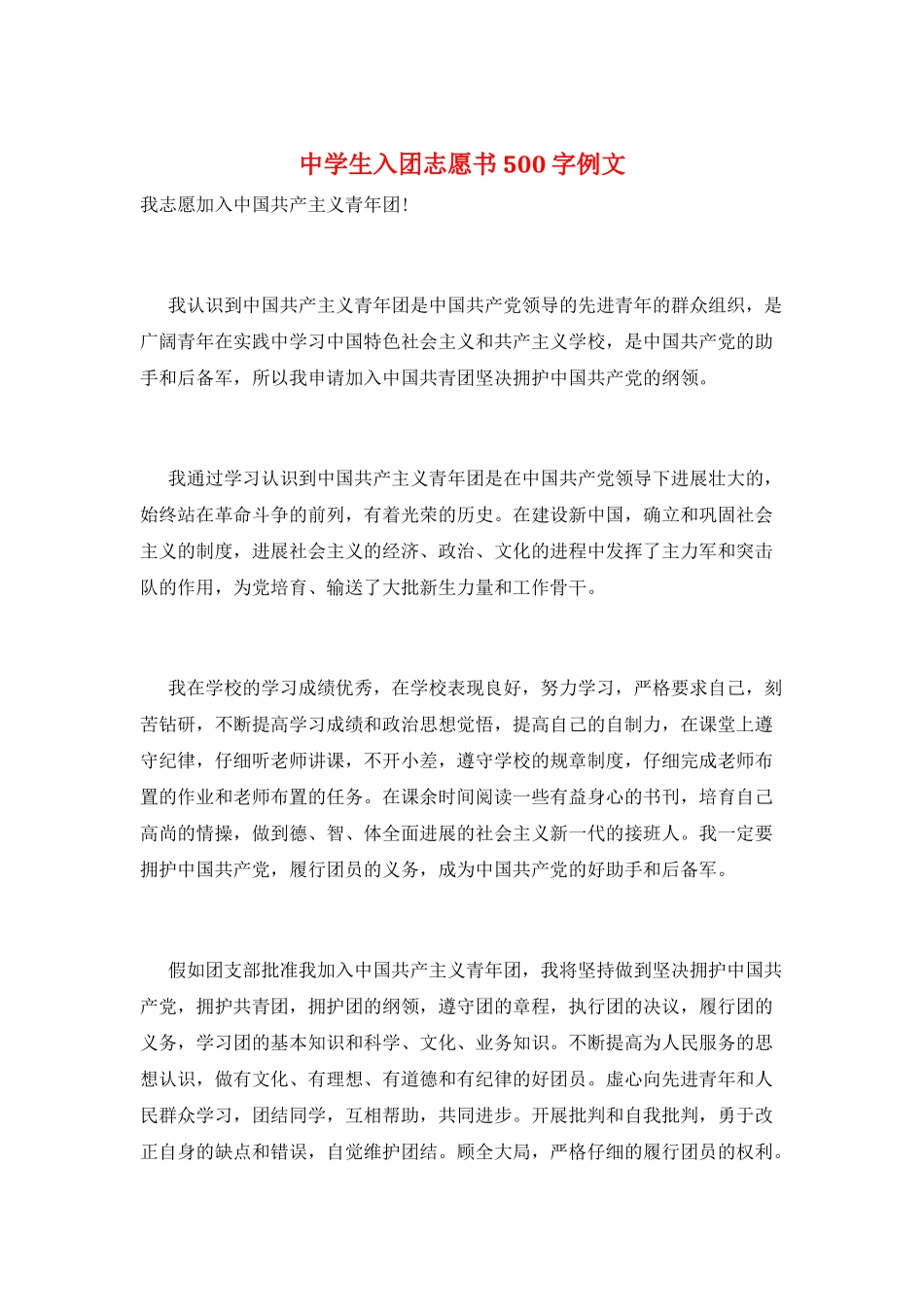 中学生入团志愿书500字例文

我志愿加入中国共产主义青年团!

我认识到中国共产主义青年团是中国共产党领导的先进青年的群众组织，是广阔青年在实践中学习中国特色社会主义和共产主义学校，是中国共产党的助手和后备军，所以我申请加入中国共青团坚决拥护中国共产党的纲领。

我通过学习认识到中国共产主义青年团是在中国共产党领导下进展壮大的，始终站在革命斗争的前列，有着光荣的历史。在建设新中国，确立和巩固社会主义的制度，进展社会主义的经济、政治、文化的进程中发挥了主力军和突击队的作用，为党培育、输送了大批新生力量和工作骨干。

我在学校的学习成绩优秀，在学校表现良好，努力学习，严格要求自己，刻苦钻研，不断提高学习成绩和政治思想觉悟，提高自己的自制力，在课堂上遵守纪律，仔细听老师讲课，不开小差，遵守学校的规章制度，仔细完成老师布置的作业和老师布置的任务。在课余时间阅读一些有益身心的书刊，培育自己高尚的情操，做到德、智、体全面进展的社会主义新一代的接班人。我一定要拥护中国共产党，履行团员的义务，成为中国共产党的好助手和后备军。

假如团支部批准我加入中国共产主义青年团，我将坚持做到坚决拥护中国共产党，拥护共青团，拥护团的纲领，遵守团的章程，执行团的决议，履行团的义务，学习团的基本知识和科学、文化、业务知识。不断提高为人民服务的思想认识，做有文化、有理想、有道德和有纪律的好团员。虚心向先进青年和人民群众学习，团结同学，互相帮助，共同进步。开展批判和自我批判，勇于改正自身的缺点和错误，自觉维护团结。顾全大局，严格仔细的履行团员的权利。